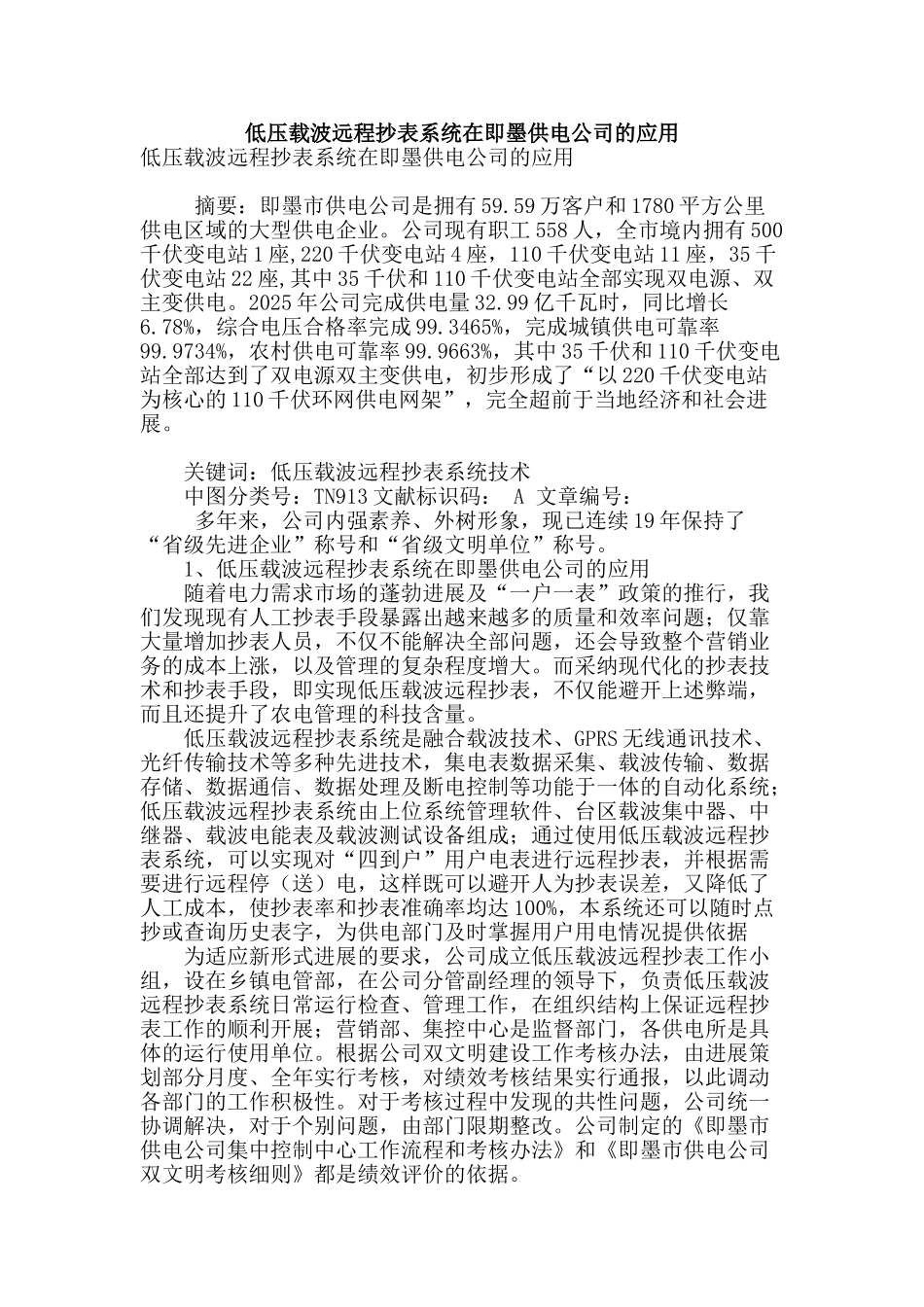 低压载波远程抄表系统在即墨供电公司的应用
低压载波远程抄表系统在即墨供电公司的应用

摘要：即墨市供电公司是拥有59.59万客户和1780平方公里供电区域的大型供电企业。公司现有职工558人，全市境内拥有500千伏变电站1座,220千伏变电站4座，110千伏变电站11座，35千伏变电站22座,其中35千伏和110千伏变电站全部实现双电源、双主变供电。2025年公司完成供电量32.99亿千瓦时，同比增长6.78%，综合电压合格率完成99.3465%，完成城镇供电可靠率99.9734%，农村供电可靠率99.9663%，其中35千伏和110千伏变电站全部达到了双电源双主变供电，初步形成了“以220千伏变电站为核心的110千伏环网供电网架”，完全超前于当地经济和社会进展。

关键词：低压载波远程抄表系统技术
中图分类号：TN913 文献标识码： A 文章编号：
多年来，公司内强素养、外树形象，现已连续19年保持了“省级先进企业”称号和“省级文明单位”称号。
1、低压载波远程抄表系统在即墨供电公司的应用
随着电力需求市场的蓬勃进展及“一户一表”政策的推行，我们发现现有人工抄表手段暴露出越来越多的质量和效率问题；仅靠大量增加抄表人员，不仅不能解决全部问题，还会导致整个营销业务的成本上涨，以及管理的复杂程度增大。而采纳现代化的抄表技术和抄表手段，即实现低压载波远程抄表，不仅能避开上述弊端，而且还提升了农电管理的科技含量。
低压载波远程抄表系统是融合载波技术、GPRS无线通讯技术、光纤传输技术等多种先进技术，集电表数据采集、载波传输、数据存储、数据通信、数据处理及断电控制等功能于一体的自动化系统；低压载波远程抄表系统由上位系统管理软件、台区载波集中器、中继器、载波电能表及载波测试设备组成；通过使用低压载波远程抄表系统，可以实现对“四到户”用户电表进行远程抄表，并根据需要进行远程停（送）电，这样既可以避开人为抄表误差，又降低了人工成本，使抄表率和抄表准确率均达100%，本系统还可以随时点抄或查询历史表字，为供电部门及时掌握用户用电情况提供依据
为适应新形式进展的要求，公司成立低压载波远程抄表工作小组，设在乡镇电管部，在公司分管副经理的领导下，负责低压载波远程抄表系统日常运行检查、管理工作，在组织结构上保证远程抄表工作的顺利开展；营销部、集控中心是监督部门，各供电所是具体的运行使用单位。根据公司双文明建设工作考核办法，由进展策划部分月度、全年实行考核，对绩效考核结果实行通报，以此调动各部门的工作积极性。对于考核过程中发现的共性问题，公司统一协调解决，对于个别问题，由部门限期整改。公司制定的《即墨市供电公司集中控制中心工作流程和考核办法》和《即墨市供电公司双文明考核细则》都是绩效评价的依据。